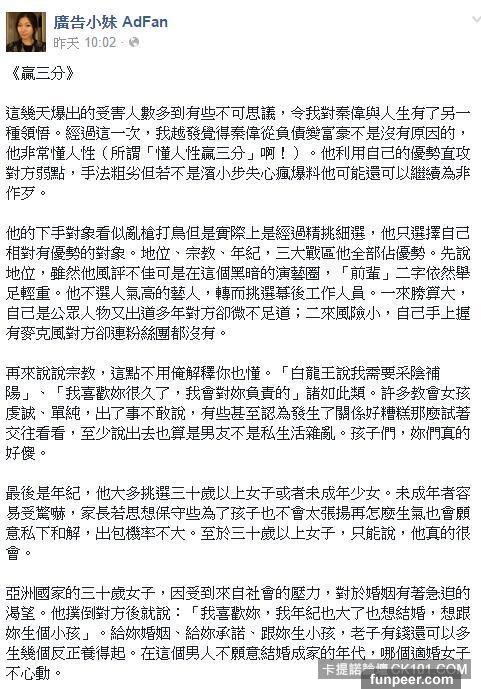 廣告小妹 AdFan
昨天 10:02 ·

《贏三分》

這幾天爆出的受害人數多到有些不可思議，令我對秦偉與人生有了另一種領悟。經過這一次，我越發覺得秦偉從負債變富豪不是沒有原因的，他非常懂人性（所謂「懂人性贏三分」啊！）。他利用自己的優勢直攻對方弱點，手法粗劣但若不是濱小步失心瘋爆料他可能還可以繼續為非作歹。

他的下手對象看似亂槍打鳥但是實際上是經過精挑細選，他只選擇自己相對有優勢的對象。地位、宗教、年紀，三大戰區他全部佔優勢。先說地位，雖然他風評不佳可是在這個黑暗的演藝圈，「前輩」二字依然舉足輕重。他不選人氣高的藝人，轉而挑選幕後工作人員。一來勝算大，自己是公眾人物又出道多年對方卻微不足道；二來風險小，自己手上握有麥克風對方卻連粉絲團都沒有。

再來說說宗教，這點不用俺解釋你也懂。「白龍王說我需要采陰補陽」、「我喜歡妳很久了，我會對妳負責的」諸如此類。許多教會女孩虔誠、單純，出了事不敢說，有些甚至認為發生了關係好糟糕那麼試著交往看看，至少說出去也算是男友不是私生活雜亂。孩子們，妳們真的好傻。

最後是年紀，他大多挑選三十歲以上女子或者未成年少女。未成年者容易受驚嚇，家長若思想保守些為了孩子也不會太張揚再怎麼生氣也會願意私下和解，出包機率不大。至於三十歲以上女子，只能說，他真的很會。

亞洲國家的三十歲女子，因受到來自社會的壓力，對於婚姻有著急迫的渴望。他撲倒對方後就說：「我喜歡妳，我年紀也大了也想結婚，想跟妳生個小孩」。給妳婚姻、給妳承諾、跟妳生小孩，老子有錢還可以多生幾個反正養得起。在這個男人不願意結婚成家的年代，哪個適婚女子不心動。

卡提諾論壇 CK101.COM
funpeer.com